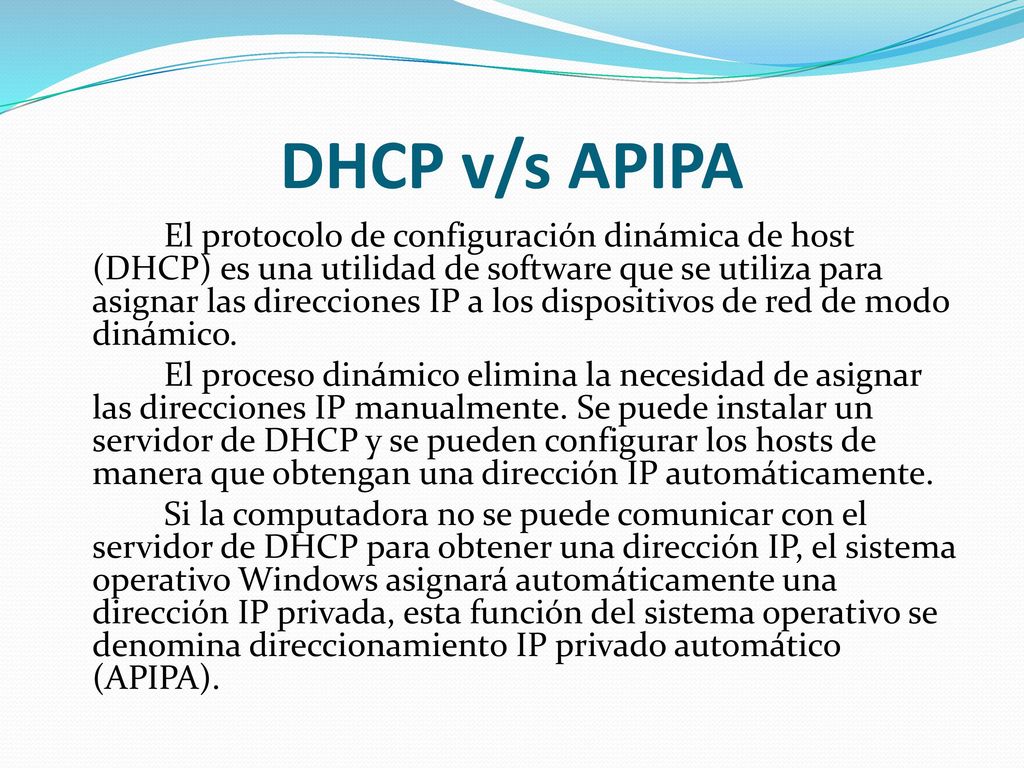 DHCP v/s APIPA

El protocolo de configuración dinámica de host (DHCP) es una utilidad de software que se utiliza para asignar las direcciones IP a los dispositivos de red de modo dinámico.

El proceso dinámico elimina la necesidad de asignar las direcciones IP manualmente. Se puede instalar un servidor de DHCP y se pueden configurar los hosts de manera que obtengan una dirección IP automáticamente.

Si la computadora no se puede comunicar con el servidor de DHCP para obtener una dirección IP, el sistema operativo Windows asignará automáticamente una dirección IP privada, esta función del sistema operativo se denomina direccionamiento IP privado automático (APIPA).